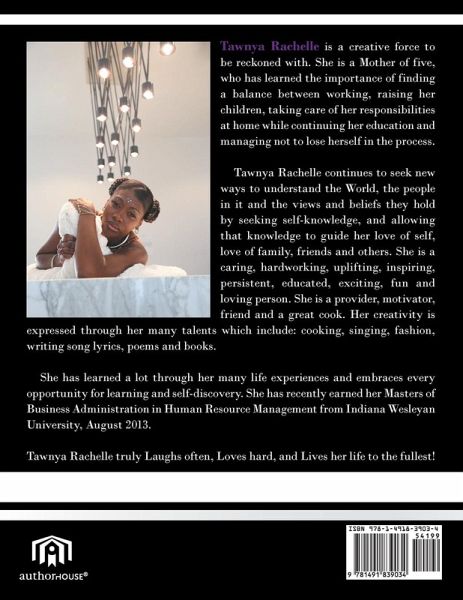 Tawnya Rachelle is a creative force to be reckoned with. She is a Mother of five, who has learned the importance of finding a balance between working, raising her children, taking care of her responsibilities at home while continuing her education and managing not to lose herself in the process.

Tawnya Rachelle continues to seek new ways to understand the World, the people in it and the views and beliefs they hold by seeking self-knowledge, and allowing that knowledge to guide her love of self, love of family, friends and others. She is a caring, hardworking, uplifting, inspiring, persistent, educated, exciting, fun and loving person. She is a provider, motivator, friend and a great cook. Her creativity is expressed through her many talents which include: cooking, singing, fashion, writing song lyrics, poems and books.

She has learned a lot through her many life experiences and embraces every opportunity for learning and self-discovery. She has recently earned her Masters of Business Administration in Human Resource Management from Indiana Wesleyan University, August 2013.

Tawnya Rachelle truly Laughs often, Loves hard, and Lives her life to the fullest!

authorHOUSE®

ISBN 978-1-4918-3903-4
54199
9 781491 839034